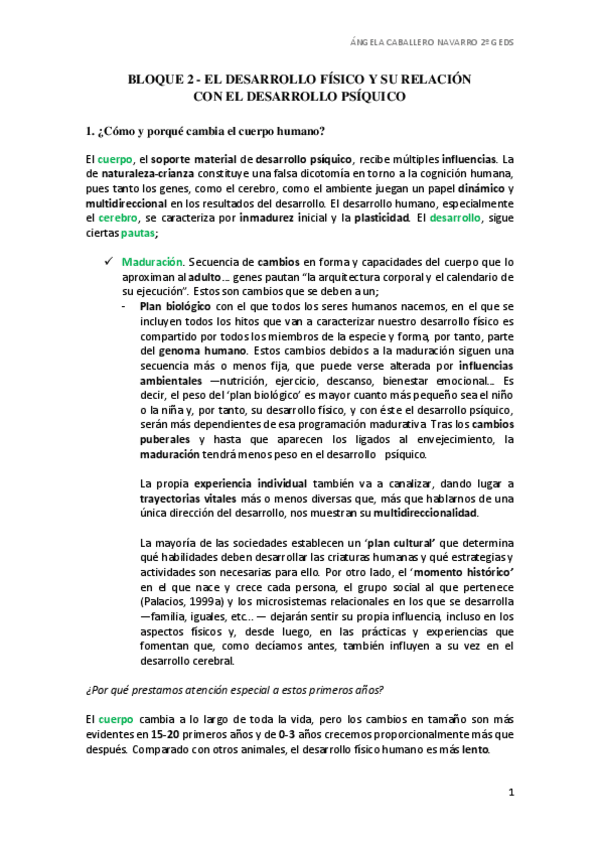 ÁNGELA CABALLERO NAVARRO 2º G EDS

BLOQUE 2 - EL DESARROLLO FÍSICO Y SU RELACIÓN CON EL DESARROLLO PSÍQUICO

1. ¿Cómo y porqué cambia el cuerpo humano?

El cuerpo, el soporte material de desarrollo psíquico, recibe múltiples influencias. La de naturaleza-crianza constituye una falsa dicotomía en torno a la cognición humana, pues tanto los genes, como el cerebro, como el ambiente juegan un papel dinámico y multidireccional en los resultados del desarrollo. El desarrollo humano, especialmente el cerebro, se caracteriza por inmadurez inicial y la plasticidad. El desarrollo, sigue ciertas pautas;

✓ Maduración. Secuencia de cambios en forma y capacidades del cuerpo que lo aproximan al adulto… genes pautan "la arquitectura corporal y el calendario de su ejecución". Estos son cambios que se deben a un;

- Plan biológico con el que todos los seres humanos nacemos, en el que se incluyen todos los hitos que van a caracterizar nuestro desarrollo físico es compartido por todos los miembros de la especie y forma, por tanto, parte del genoma humano. Estos cambios debidos a la maduración siguen una secuencia más o menos fija, que puede verse alterada por influencias ambientales —nutrición, ejercicio, descanso, bienestar emocional… Es decir, el peso del 'plan biológico' es mayor cuanto más pequeño sea el niño o la niña y, por tanto, su desarrollo físico, y con éste el desarrollo psíquico, serán más dependientes de esa programación madurativa. Tras los cambios puberales y hasta que aparecen los ligados al envejecimiento, la maduración tendrá menos peso en el desarrollo psíquico.

La propia experiencia individual también va a canalizar, dando lugar a trayectorias vitales más o menos diversas que, más que hablarnos de una única dirección del desarrollo, nos muestran su multidireccionalidad.

La mayoría de las sociedades establecen un 'plan cultural' que determina qué habilidades deben desarrollar las criaturas humanas y qué estrategias y actividades son necesarias para ello. Por otro lado, el 'momento histórico' en el que nace y crece cada persona, el grupo social al que pertenece (Palacios, 1999a) y los microsistemas relacionales en los que se desarrolla —familia, iguales, etc… — dejarán sentir su propia influencia, incluso en los aspectos físicos y, desde luego, en las prácticas y experiencias que fomentan que, como decíamos antes, también influyen a su vez en el desarrollo cerebral.

¿Por qué prestamos atención especial a estos primeros años?

El cuerpo cambia a lo largo de toda la vida, pero los cambios en tamaño son más evidentes en 15-20 primeros años y de 0-3 años crecemos proporcionalmente más que después. Comparado con otros animales, el desarrollo físico humano es más lento.

1